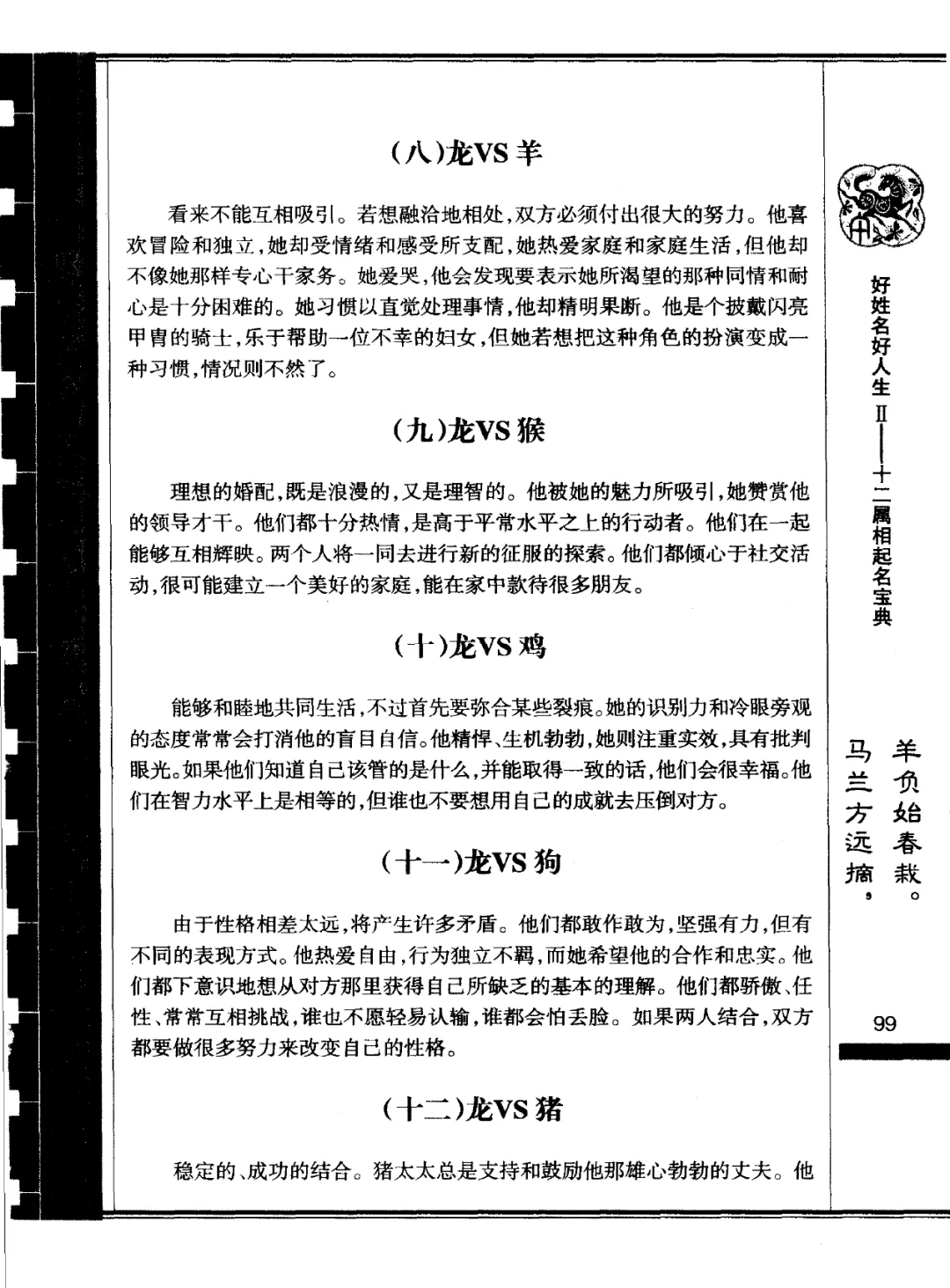 (八)龙VS羊

看来不能互相吸引。若想融洽地相处,双方必须付出很大的努力。他喜欢冒险和独立,她却受情绪和感受所支配,她热爱家庭和家庭生活,但他却不像她那样专心干家务。她爱哭,他会发现要表示她所渴望的那种同情和耐心是十分困难的。她习惯以直觉处理事情,他却精明果断。他是个披戴闪亮甲胄的骑士,乐于帮助一位不幸的妇女,但她若想把这种角色的扮演变成一种习惯,情况则不然了。

(九)龙VS猴

理想的婚配,既是浪漫的,又是理智的。他被她的魅力所吸引,她赞赏他的领导才干。他们都十分热情,是高于平常水平之上的行动者。他们在一起能够互相辉映。两个人将一同去进行新的征服的探索。他们都倾心于社交活动,很可能建立一个美好的家庭,能在家中款待很多朋友。

(十)龙VS鸡

能够和睦地共同生活,不过首先要弥合某些裂痕。她的识别力和冷眼旁观的态度常常会打消他的盲目自信。他精悍、生机勃勃,她则注重实效,具有批判眼光。如果他们知道自己该管的是什么,并能取得一致的话,他们会很幸福。他们在智力水平上是相等的,但谁也不要想用自己的成就去压倒对方。

(十一)龙VS狗

由于性格相差太远,将产生许多矛盾。他们都敢作敢为,坚强有力,但有不同的表现方式。他热爱自由,行为独立不羁,而她希望他的合作和忠实。他们都下意识地想从对方那里获得自己所缺乏的基本的理解。他们都骄傲、任性、常常互相挑战,谁也不愿轻易认输,谁都会怕丢脸。如果两人结合,双方都要做很多努力来改变自己的性格。

(十二)龙VS猪

稳定的、成功的结合。猪太太总是支持和鼓励他那雄心勃勃的丈夫。他

好姓名好人生Ⅱ——十二属相起名宝典

羊负始春栽。
马兰方远摘,

99